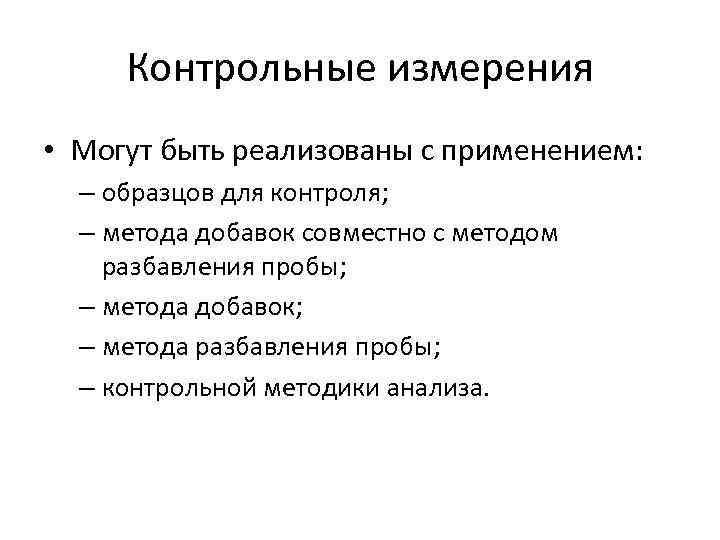 Контрольные измерения

• Могут быть реализованы с применением:
– образцов для контроля;
– метода добавок совместно с методом разбавления пробы;
– метода добавок;
– метода разбавления пробы;
– контрольной методики анализа.